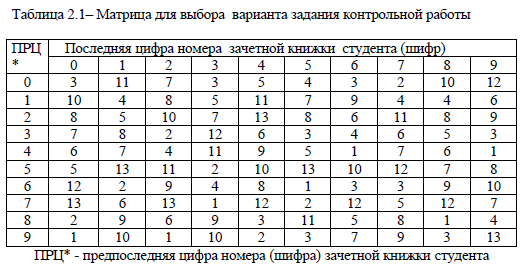 Таблица 2.1– Матрица для выбора варианта задания контрольной работы

| ПРЦ * | Последняя цифра номера зачетной книжки студента (шифр) | | | | | | | | | |
|---|---|---|---|---|---|---|---|---|---|---|
| | 0 | 1 | 2 | 3 | 4 | 5 | 6 | 7 | 8 | 9 |
| 0 | 3 | 11 | 7 | 3 | 5 | 4 | 3 | 2 | 10 | 12 |
| 1 | 10 | 4 | 8 | 5 | 11 | 7 | 9 | 4 | 4 | 6 |
| 2 | 8 | 5 | 10 | 7 | 13 | 8 | 6 | 11 | 8 | 9 |
| 3 | 7 | 8 | 2 | 12 | 6 | 3 | 4 | 6 | 5 | 3 |
| 4 | 6 | 7 | 4 | 11 | 9 | 5 | 1 | 7 | 6 | 1 |
| 5 | 5 | 13 | 11 | 2 | 10 | 13 | 10 | 12 | 7 | 8 |
| 6 | 12 | 2 | 9 | 4 | 8 | 1 | 3 | 3 | 9 | 10 |
| 7 | 13 | 6 | 13 | 1 | 12 | 2 | 12 | 5 | 12 | 7 |
| 8 | 2 | 9 | 6 | 9 | 3 | 11 | 5 | 8 | 1 | 4 |
| 9 | 1 | 10 | 1 | 10 | 2 | 3 | 7 | 9 | 3 | 13 |

ПРЦ* - предпоследняя цифра номера (шифра) зачетной книжки студента